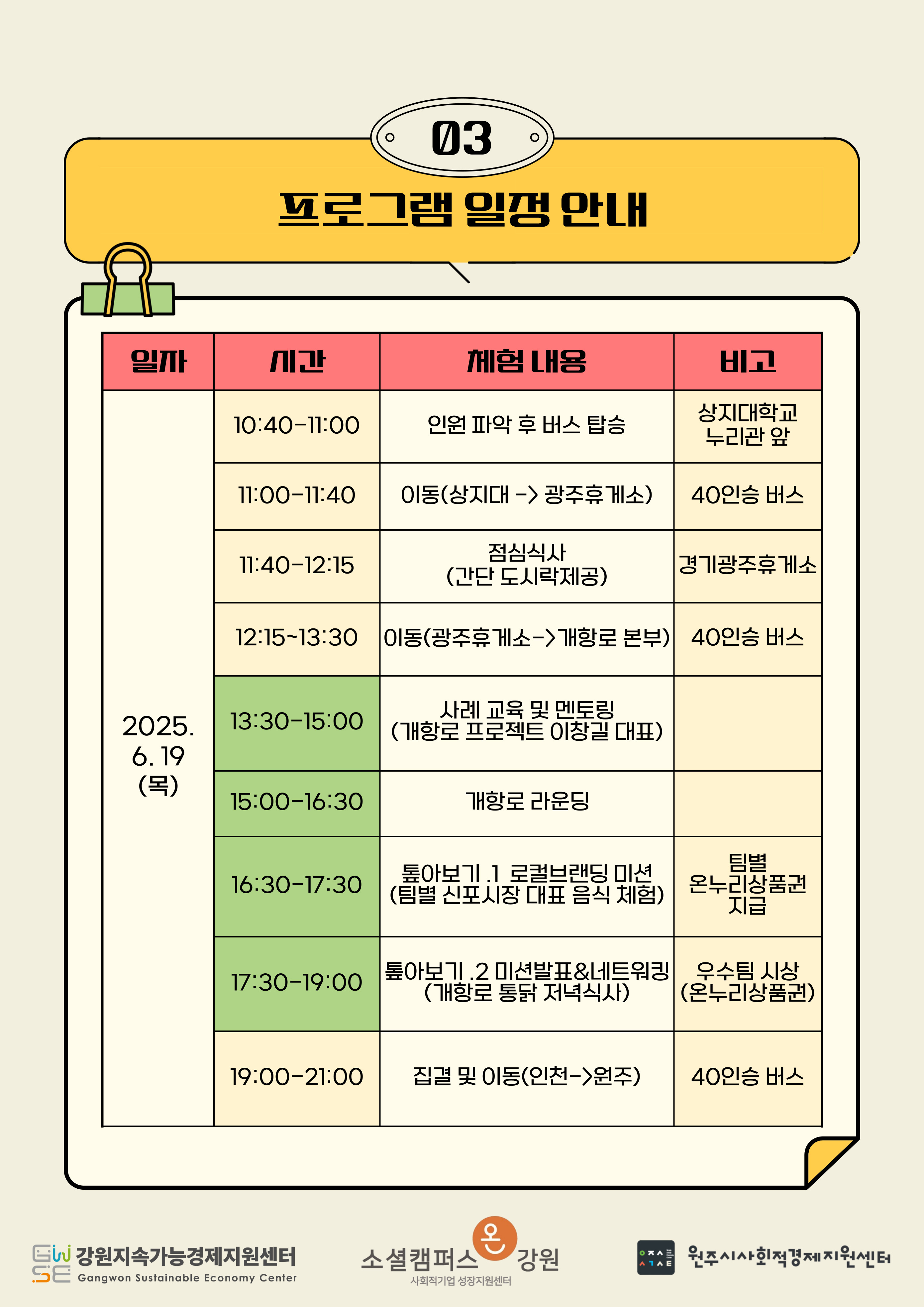 03

프로그램 일정 안내

| 일자 | 시간 | 체험 내용 | 비고 |
|---|---|---|---|
| 2025. 6. 19 (목) | 10:40-11:00 | 인원 파악 후 버스 탑승 | 상지대학교 누리관 앞 |
| | 11:00-11:40 | 이동(상지대 -> 광주휴게소) | 40인승 버스 |
| | 11:40-12:15 | 점심식사 (간단 도시락제공) | 경기광주휴게소 |
| | 12:15~13:30 | 이동(광주휴게소->개항로 본부) | 40인승 버스 |
| | 13:30-15:00 | 사례 교육 및 멘토링 (개항로 프로젝트 이창길 대표) | |
| | 15:00-16:30 | 개항로 라운딩 | |
| | 16:30-17:30 | 톺아보기 .1 로컬브랜딩 미션 (팀별 신포시장 대표 음식 체험) | 팀별 온누리상품권 지급 |
| | 17:30-19:00 | 톺아보기 .2 미션발표&네트워킹 (개항로 통닭 저녁식사) | 우수팀 시상 (온누리상품권) |
| | 19:00-21:00 | 집결 및 이동(인천->원주) | 40인승 버스 |

강원지속가능경제지원센터
Gangwon Sustainable Economy Center

소셜캠퍼스 온 강원
사회적기업 성장지원센터

원주시사회적경제지원센터